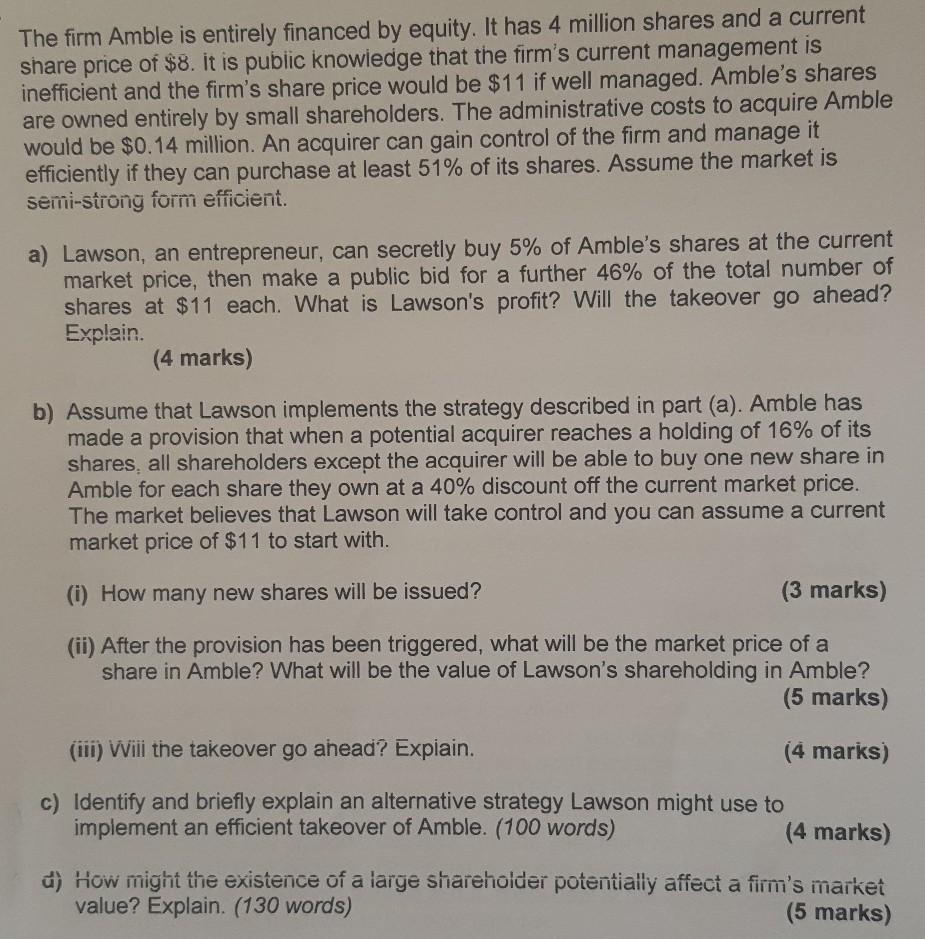 The firm Amble is entirely financed by equity. It has 4 million shares and a current share price of \$8. It is public knowledge that the firm's current management is inefficient and the firm's share price would be \$11 if well managed. Amble's shares are owned entirely by small shareholders. The administrative costs to acquire Amble would be \$0.14 million. An acquirer can gain control of the firm and manage it efficiently if they can purchase at least 51% of its shares. Assume the market is semi-strong form efficient.

a) Lawson, an entrepreneur, can secretly buy 5% of Amble's shares at the current market price, then make a public bid for a further 46% of the total number of shares at \$11 each. What is Lawson's profit? Will the takeover go ahead? Explain.
(4 marks)

b) Assume that Lawson implements the strategy described in part (a). Amble has made a provision that when a potential acquirer reaches a holding of 16% of its shares, all shareholders except the acquirer will be able to buy one new share in Amble for each share they own at a 40% discount off the current market price. The market believes that Lawson will take control and you can assume a current market price of \$11 to start with.

(i) How many new shares will be issued? (3 marks)

(ii) After the provision has been triggered, what will be the market price of a share in Amble? What will be the value of Lawson's shareholding in Amble?
(5 marks)

(iii) Will the takeover go ahead? Explain. (4 marks)

c) Identify and briefly explain an alternative strategy Lawson might use to implement an efficient takeover of Amble. (100 words) (4 marks)

d) How might the existence of a large shareholder potentially affect a firm's market value? Explain. (130 words) (5 marks)